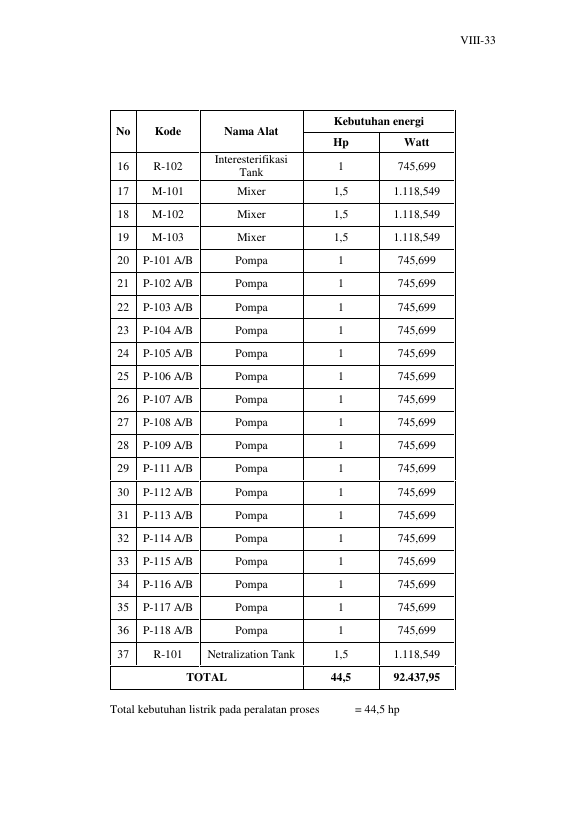 VIII-33

| No | Kode | Nama Alat | Kebutuhan energi | |
|---|---|---|---|---|
| | | | Hp | Watt |
| 16 | R-102 | Interesterifikasi Tank | 1 | 745,699 |
| 17 | M-101 | Mixer | 1,5 | 1.118,549 |
| 18 | M-102 | Mixer | 1,5 | 1.118,549 |
| 19 | M-103 | Mixer | 1,5 | 1.118,549 |
| 20 | P-101 A/B | Pompa | 1 | 745,699 |
| 21 | P-102 A/B | Pompa | 1 | 745,699 |
| 22 | P-103 A/B | Pompa | 1 | 745,699 |
| 23 | P-104 A/B | Pompa | 1 | 745,699 |
| 24 | P-105 A/B | Pompa | 1 | 745,699 |
| 25 | P-106 A/B | Pompa | 1 | 745,699 |
| 26 | P-107 A/B | Pompa | 1 | 745,699 |
| 27 | P-108 A/B | Pompa | 1 | 745,699 |
| 28 | P-109 A/B | Pompa | 1 | 745,699 |
| 29 | P-111 A/B | Pompa | 1 | 745,699 |
| 30 | P-112 A/B | Pompa | 1 | 745,699 |
| 31 | P-113 A/B | Pompa | 1 | 745,699 |
| 32 | P-114 A/B | Pompa | 1 | 745,699 |
| 33 | P-115 A/B | Pompa | 1 | 745,699 |
| 34 | P-116 A/B | Pompa | 1 | 745,699 |
| 35 | P-117 A/B | Pompa | 1 | 745,699 |
| 36 | P-118 A/B | Pompa | 1 | 745,699 |
| 37 | R-101 | Netralization Tank | 1,5 | 1.118,549 |
| TOTAL | | | 44,5 | 92.437,95 |

Total kebutuhan listrik pada peralatan proses = 44,5 hp